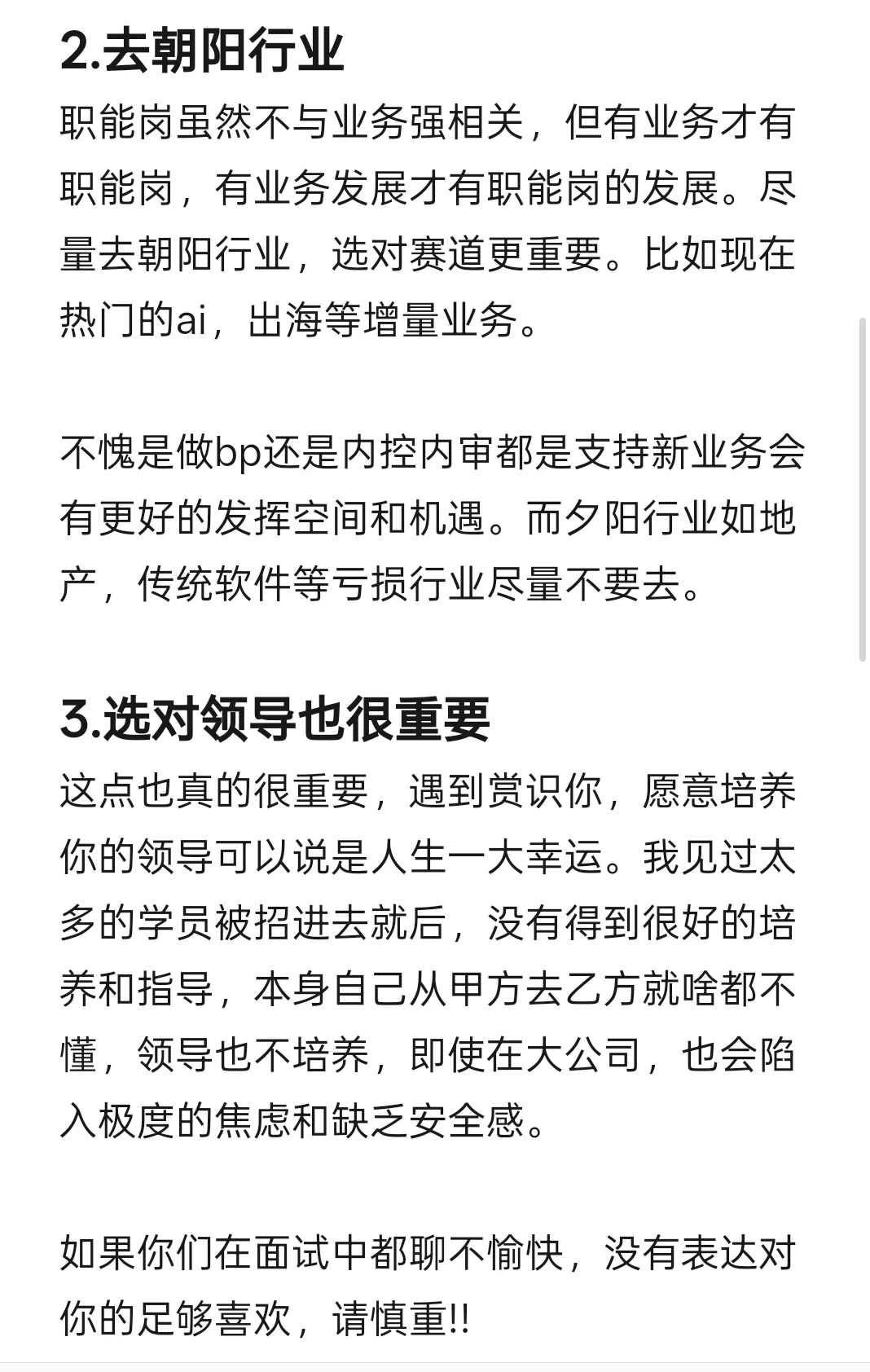 2.去朝阳行业

职能岗虽然不与业务强相关，但有业务才有职能岗，有业务发展才有职能岗的发展。尽量去朝阳行业，选对赛道更重要。比如现在热门的ai，出海等增量业务。

不愧是做bp还是内控内审都是支持新业务会有更好的发挥空间和机遇。而夕阳行业如地产，传统软件等亏损行业尽量不要去。

3.选对领导也很重要

这点也真的很重要，遇到赏识你，愿意培养你的领导可以说是人生一大幸运。我见过太多的学员被招进去就后，没有得到很好的培养和指导，本身自己从甲方去乙方就啥都不懂，领导也不培养，即使在大公司，也会陷入极度的焦虑和缺乏安全感。

如果你们在面试中都聊不愉快，没有表达对你的足够喜欢，请慎重!!